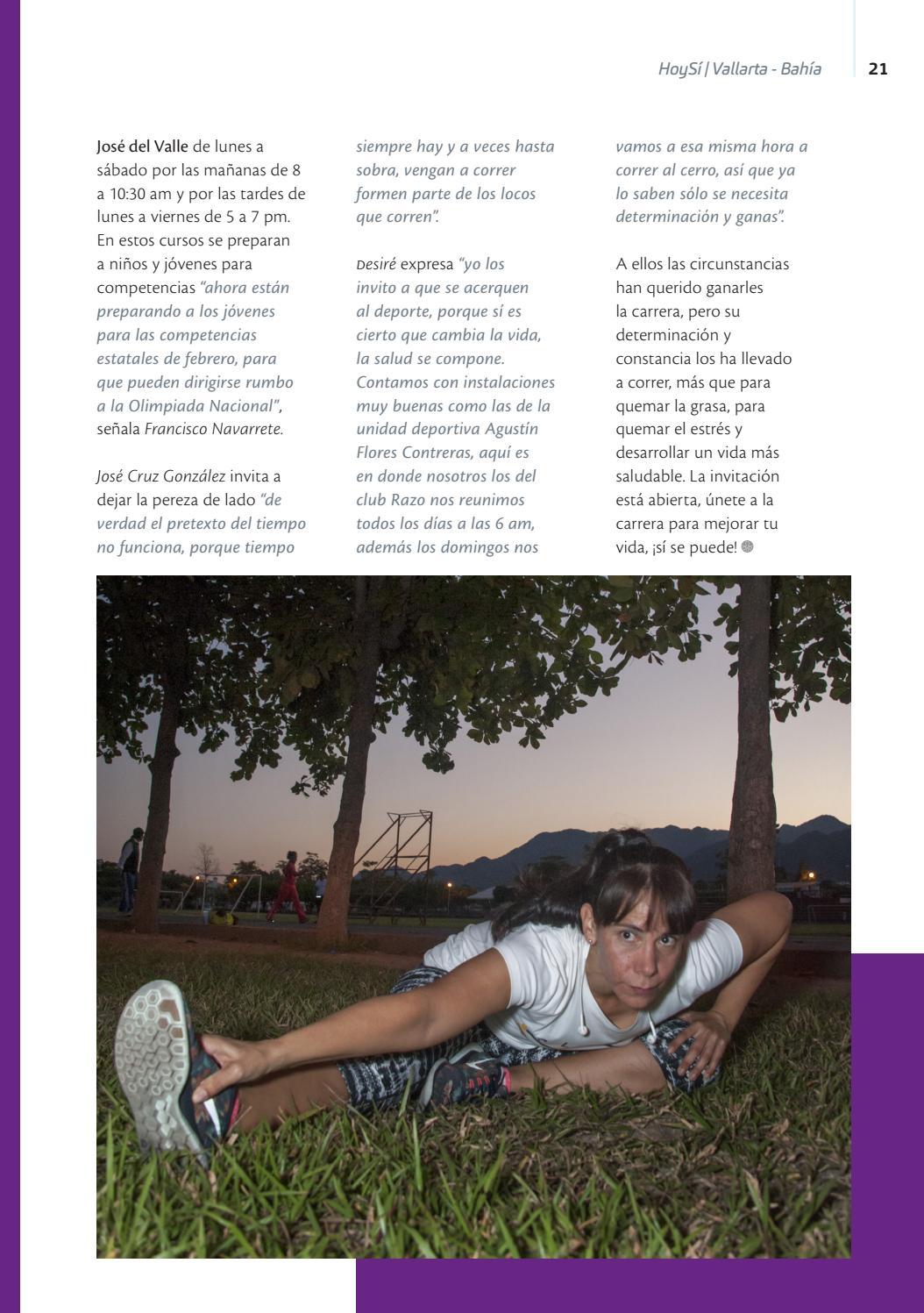 HoySí | Vallarta - Bahía 21

José del Valle de lunes a sábado por las mañanas de 8 a 10:30 am y por las tardes de lunes a viernes de 5 a 7 pm. En estos cursos se preparan a niños y jóvenes para competencias "ahora están preparando a los jóvenes para las competencias estatales de febrero, para que pueden dirigirse rumbo a la Olimpiada Nacional", señala Francisco Navarrete.

José Cruz González invita a dejar la pereza de lado "de verdad el pretexto del tiempo no funciona, porque tiempo siempre hay y a veces hasta sobra, vengan a correr formen parte de los locos que corren".

Desiré expresa "yo los invito a que se acerquen al deporte, porque sí es cierto que cambia la vida, la salud se compone. Contamos con instalaciones muy buenas como las de la unidad deportiva Agustín Flores Contreras, aquí es en donde nosotros los del club Razo nos reunimos todos los días a las 6 am, además los domingos nos vamos a esa misma hora a correr al cerro, así que ya lo saben sólo se necesita determinación y ganas".

A ellos las circunstancias han querido ganarles la carrera, pero su determinación y constancia los ha llevado a correr, más que para quemar la grasa, para quemar el estrés y desarrollar un vida más saludable. La invitación está abierta, únete a la carrera para mejorar tu vida, ¡sí se puede!